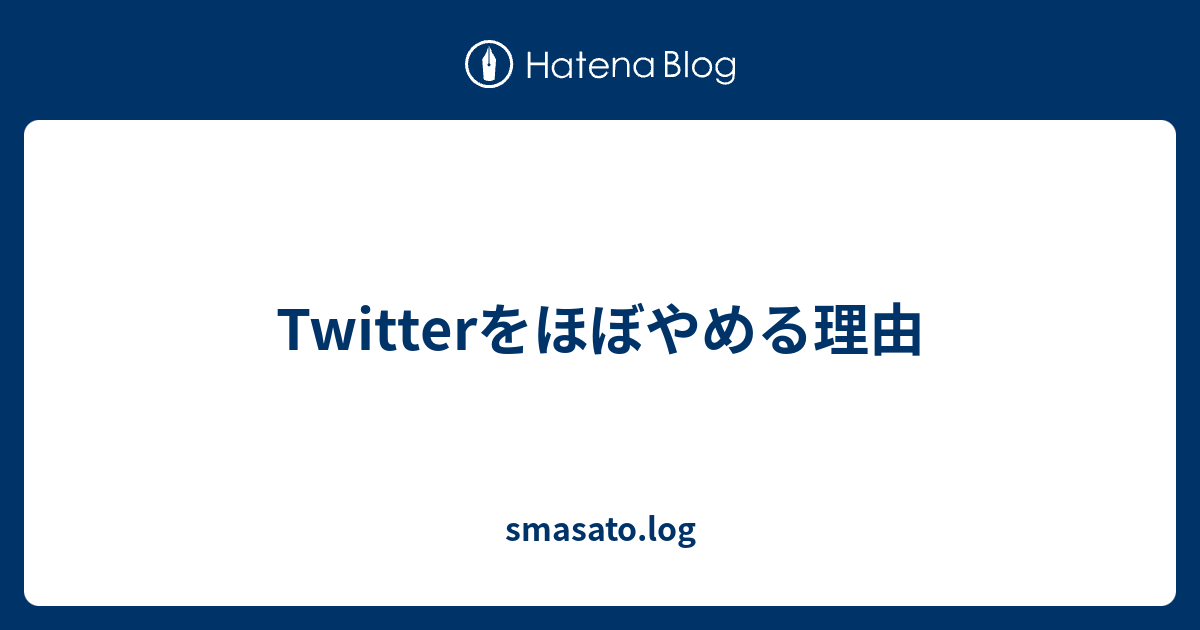 Hatena Blog

Twitterをほぼやめる理由

smasato.log